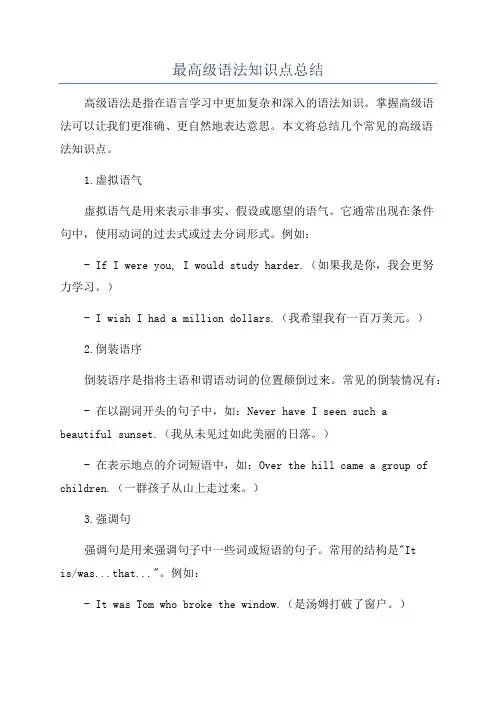 最高级语法知识点总结

高级语法是指在语言学习中更加复杂和深入的语法知识。掌握高级语法可以让我们更准确、更自然地表达意思。本文将总结几个常见的高级语法知识点。

1.虚拟语气

虚拟语气是用来表示非事实、假设或愿望的语气。它通常出现在条件句中，使用动词的过去式或过去分词形式。例如：

- If I were you, I would study harder.（如果我是你，我会更努力学习。）

- I wish I had a million dollars.（我希望我有一百万美元。）

2.倒装语序

倒装语序是指将主语和谓语动词的位置颠倒过来。常见的倒装情况有：

- 在以副词开头的句子中，如：Never have I seen such a beautiful sunset.（我从未见过如此美丽的日落。）

- 在表示地点的介词短语中，如：Over the hill came a group of children.（一群孩子从山上走过来。）

3.强调句

强调句是用来强调句子中一些词或短语的句子。常用的结构是"It is/was...that..."。例如：

- It was Tom who broke the window.（是汤姆打破了窗户。）